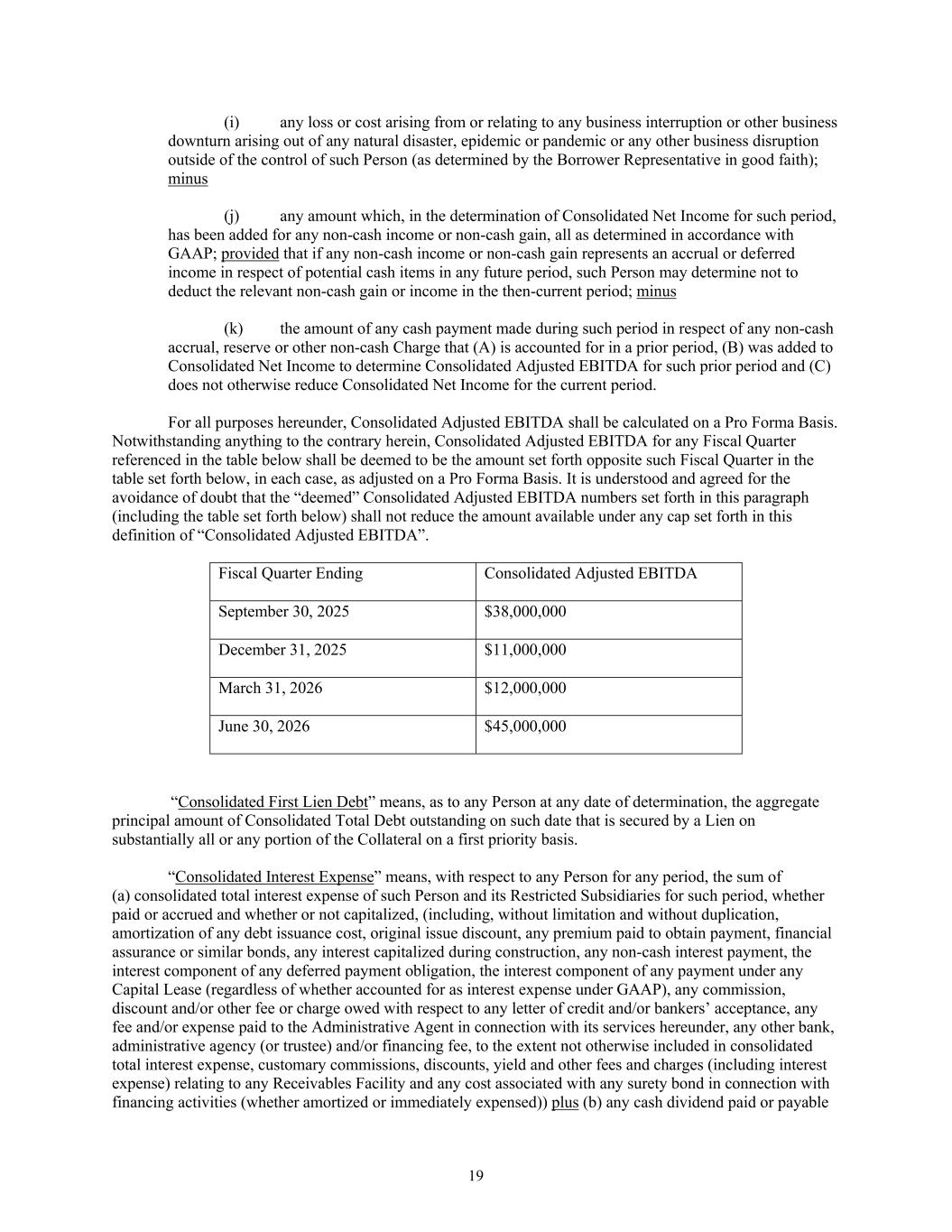 (i) any loss or cost arising from or relating to any business interruption or other business downturn arising out of any natural disaster, epidemic or pandemic or any other business disruption outside of the control of such Person (as determined by the Borrower Representative in good faith); minus

(j) any amount which, in the determination of Consolidated Net Income for such period, has been added for any non-cash income or non-cash gain, all as determined in accordance with GAAP; provided that if any non-cash income or non-cash gain represents an accrual or deferred income in respect of potential cash items in any future period, such Person may determine not to deduct the relevant non-cash gain or income in the then-current period; minus

(k) the amount of any cash payment made during such period in respect of any non-cash accrual, reserve or other non-cash Charge that (A) is accounted for in a prior period, (B) was added to Consolidated Net Income to determine Consolidated Adjusted EBITDA for such prior period and (C) does not otherwise reduce Consolidated Net Income for the current period.

For all purposes hereunder, Consolidated Adjusted EBITDA shall be calculated on a Pro Forma Basis. Notwithstanding anything to the contrary herein, Consolidated Adjusted EBITDA for any Fiscal Quarter referenced in the table below shall be deemed to be the amount set forth opposite such Fiscal Quarter in the table set forth below, in each case, as adjusted on a Pro Forma Basis. It is understood and agreed for the avoidance of doubt that the “deemed” Consolidated Adjusted EBITDA numbers set forth in this paragraph (including the table set forth below) shall not reduce the amount available under any cap set forth in this definition of “Consolidated Adjusted EBITDA”.

| Fiscal Quarter Ending | Consolidated Adjusted EBITDA |
|---|---|
| September 30, 2025 | \$38,000,000 |
| December 31, 2025 | \$11,000,000 |
| March 31, 2026 | \$12,000,000 |
| June 30, 2026 | \$45,000,000 |

“Consolidated First Lien Debt” means, as to any Person at any date of determination, the aggregate principal amount of Consolidated Total Debt outstanding on such date that is secured by a Lien on substantially all or any portion of the Collateral on a first priority basis.

“Consolidated Interest Expense” means, with respect to any Person for any period, the sum of (a) consolidated total interest expense of such Person and its Restricted Subsidiaries for such period, whether paid or accrued and whether or not capitalized, (including, without limitation and without duplication, amortization of any debt issuance cost, original issue discount, any premium paid to obtain payment, financial assurance or similar bonds, any interest capitalized during construction, any non-cash interest payment, the interest component of any deferred payment obligation, the interest component of any payment under any Capital Lease (regardless of whether accounted for as interest expense under GAAP), any commission, discount and/or other fee or charge owed with respect to any letter of credit and/or bankers’ acceptance, any fee and/or expense paid to the Administrative Agent in connection with its services hereunder, any other bank, administrative agency (or trustee) and/or financing fee, to the extent not otherwise included in consolidated total interest expense, customary commissions, discounts, yield and other fees and charges (including interest expense) relating to any Receivables Facility and any cost associated with any surety bond in connection with financing activities (whether amortized or immediately expensed)) plus (b) any cash dividend paid or payable

19